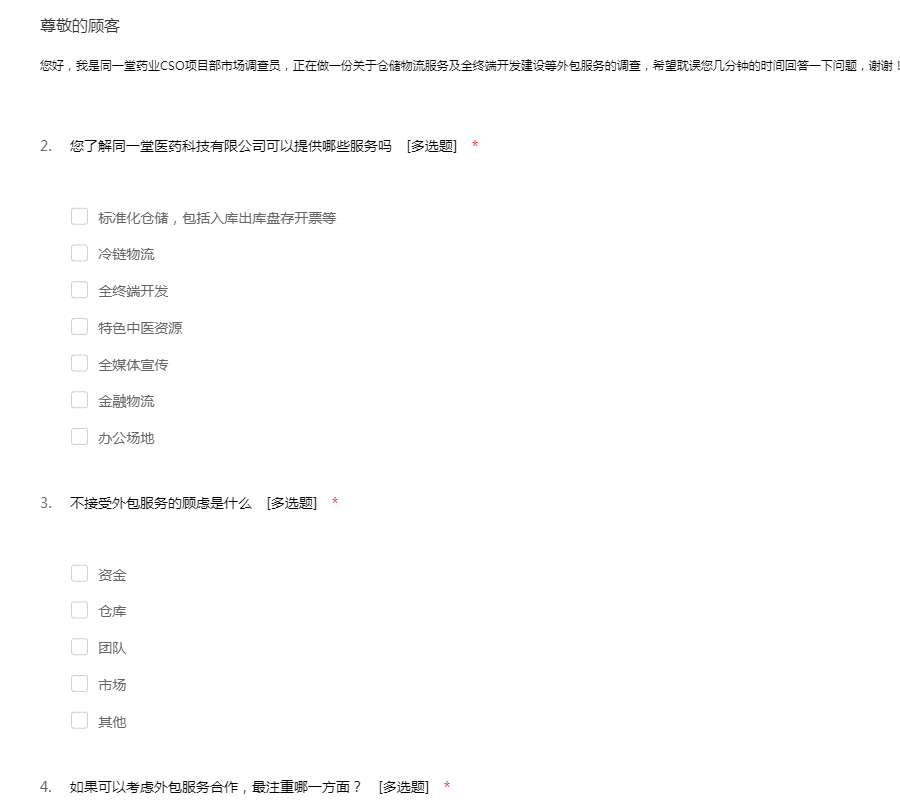 尊敬的顾客

您好，我是同一堂药业CSO项目部市场调查员，正在做一份关于仓储物流服务及全终端开发建设等外包服务的调查，希望耽误您几分钟的时间回答一下问题，谢谢！

2. 您了解同一堂医药科技有限公司可以提供哪些服务吗 [多选题] *

标准化仓储，包括入库出库盘存开票等

冷链物流

全终端开发

特色中医资源

全媒体宣传

金融物流

办公场地

3. 不接受外包服务的顾虑是什么 [多选题] *

资金

仓库

团队

市场

其他

4. 如果可以考虑外包服务合作，最注重哪一方面？ [多选题] *